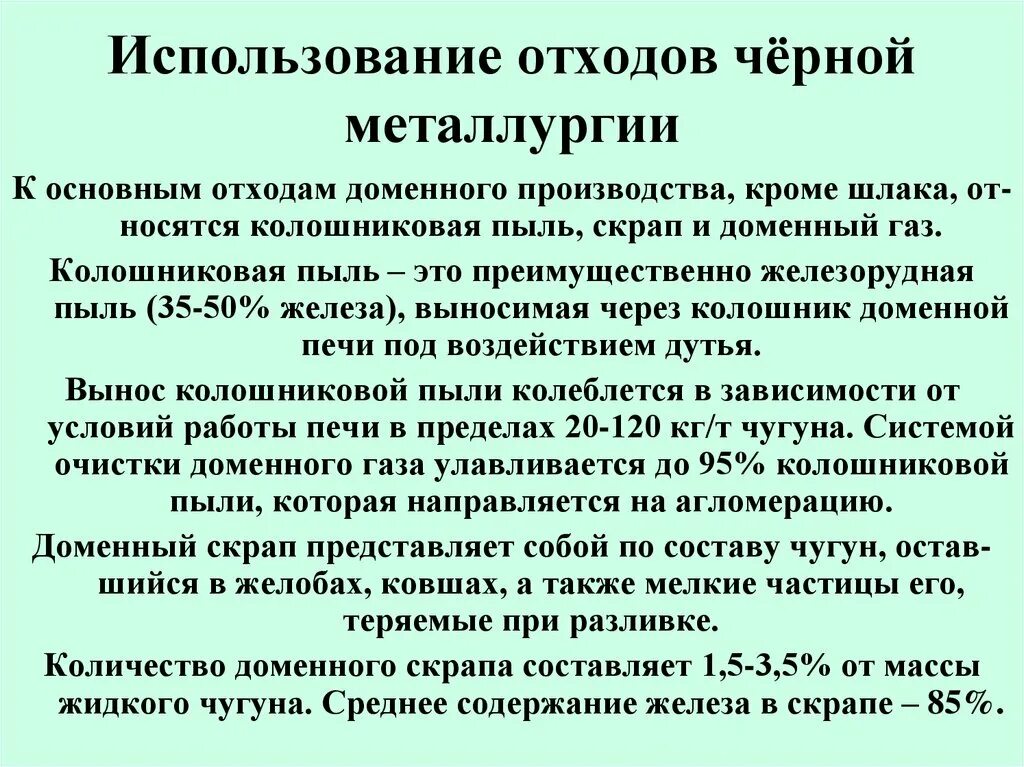 Использование отходов чёрной металлургии

К основным отходам доменного производства, кроме шлака, относятся колошниковая пыль, скрап и доменный газ.

Колошниковая пыль – это преимущественно железорудная пыль (35-50% железа), выносимая через колошник доменной печи под воздействием дутья.

Вынос колошниковой пыли колеблется в зависимости от условий работы печи в пределах 20-120 кг/т чугуна. Системой очистки доменного газа улавливается до 95% колошниковой пыли, которая направляется на агломерацию.

Доменный скрап представляет собой по составу чугун, оставшийся в желобах, ковшах, а также мелкие частицы его, теряемые при разливке.

Количество доменного скрапа составляет 1,5-3,5% от массы жидкого чугуна. Среднее содержание железа в скрапе – 85%.